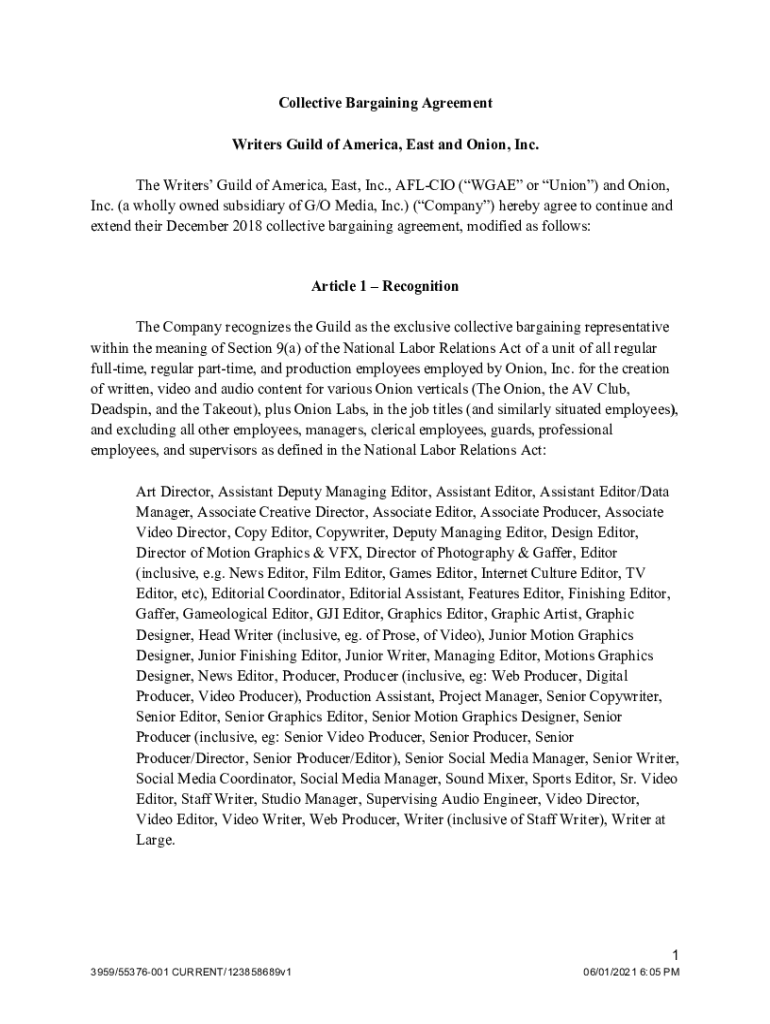 Collective Bargaining Agreement

Writers Guild of America, East and Onion, Inc.

The Writers' Guild of America, East, Inc., AFL-CIO ("WGAE" or "Union") and Onion, Inc. (a wholly owned subsidiary of G/O Media, Inc.) ("Company") hereby agree to continue and extend their December 2018 collective bargaining agreement, modified as follows:

Article 1 – Recognition

The Company recognizes the Guild as the exclusive collective bargaining representative within the meaning of Section 9(a) of the National Labor Relations Act of a unit of all regular full-time, regular part-time, and production employees employed by Onion, Inc. for the creation of written, video and audio content for various Onion verticals (The Onion, the AV Club, Deadspin, and the Takeout), plus Onion Labs, in the job titles (and similarly situated employees), and excluding all other employees, managers, clerical employees, guards, professional employees, and supervisors as defined in the National Labor Relations Act:

Art Director, Assistant Deputy Managing Editor, Assistant Editor, Assistant Editor/Data Manager, Associate Creative Director, Associate Editor, Associate Producer, Associate Video Director, Copy Editor, Copywriter, Deputy Managing Editor, Design Editor, Director of Motion Graphics & VFX, Director of Photography & Gaffer, Editor (inclusive, e.g. News Editor, Film Editor, Games Editor, Internet Culture Editor, TV Editor, etc), Editorial Coordinator, Editorial Assistant, Features Editor, Finishing Editor, Gaffer, Gameological Editor, GJI Editor, Graphics Editor, Graphic Artist, Graphic Designer, Head Writer (inclusive, eg. of Prose, of Video), Junior Motion Graphics Designer, Junior Finishing Editor, Junior Writer, Managing Editor, Motions Graphics Designer, News Editor, Producer, Producer (inclusive, eg: Web Producer, Digital Producer, Video Producer), Production Assistant, Project Manager, Senior Copywriter, Senior Editor, Senior Graphics Editor, Senior Motion Graphics Designer, Senior Producer (inclusive, eg: Senior Video Producer, Senior Producer, Senior Producer/Director, Senior Producer/Editor), Senior Social Media Manager, Senior Writer, Social Media Coordinator, Social Media Manager, Sound Mixer, Sports Editor, Sr. Video Editor, Staff Writer, Studio Manager, Supervising Audio Engineer, Video Director, Video Editor, Video Writer, Web Producer, Writer (inclusive of Staff Writer), Writer at Large.

1

3959/55376-001 CURRENT/123858689v1

06/01/2021 6:05 PM